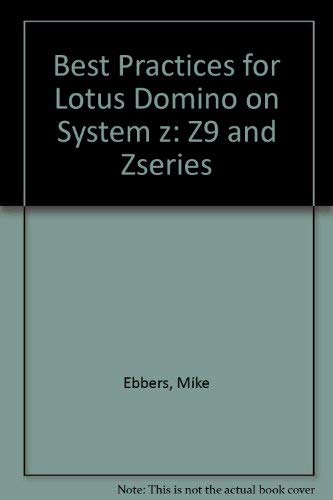 Best Practices for Lotus Domino on System z: Z9 and Zseries

Ebbers, Mike

Note: This is not the actual book cover